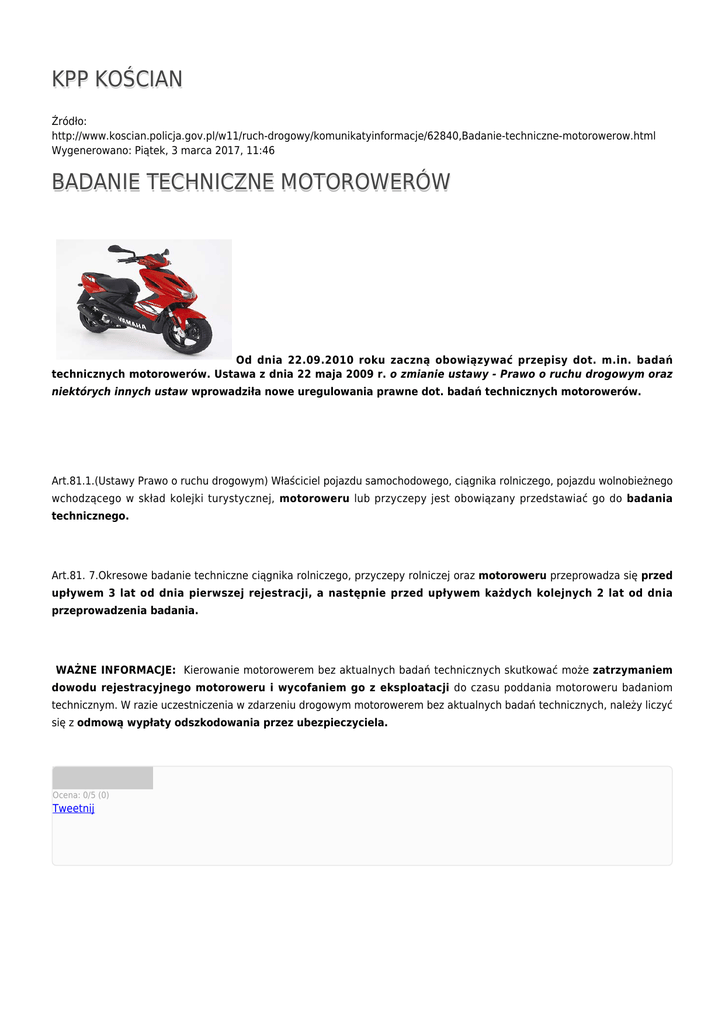 KPP KOŚCIAN

Źródło:
http://www.koscian.policja.gov.pl/w11/ruch-drogowy/komunikatyinformacje/62840,Badanie-techniczne-motorowerow.html
Wygenerowano: Piątek, 3 marca 2017, 11:46

BADANIE TECHNICZNE MOTOROWERÓW

YAMAHA

Od dnia 22.09.2010 roku zaczną obowiązywać przepisy dot. m.in. badań technicznych motorowerów. Ustawa z dnia 22 maja 2009 r. o zmianie ustawy - Prawo o ruchu drogowym oraz niektórych innych ustaw wprowadziła nowe uregulowania prawne dot. badań technicznych motorowerów.

Art.81.1.(Ustawy Prawo o ruchu drogowym) Właściciel pojazdu samochodowego, ciągnika rolniczego, pojazdu wolnobieżnego wchodzącego w skład kolejki turystycznej, motoroweru lub przyczepy jest obowiązany przedstawiać go do badania technicznego.

Art.81. 7.Okresowe badanie techniczne ciągnika rolniczego, przyczepy rolniczej oraz motoroweru przeprowadza się przed upływem 3 lat od dnia pierwszej rejestracji, a następnie przed upływem każdych kolejnych 2 lat od dnia przeprowadzenia badania.

WAŻNE INFORMACJE: Kierowanie motorowerem bez aktualnych badań technicznych skutkować może zatrzymaniem dowodu rejestracyjnego motoroweru i wycofaniem go z eksploatacji do czasu poddania motoroweru badaniom technicznym. W razie uczestniczenia w zdarzeniu drogowym motorowerem bez aktualnych badań technicznych, należy liczyć się z odmową wypłaty odszkodowania przez ubezpieczyciela.

Ocena: 0/5 (0)
Tweetnij